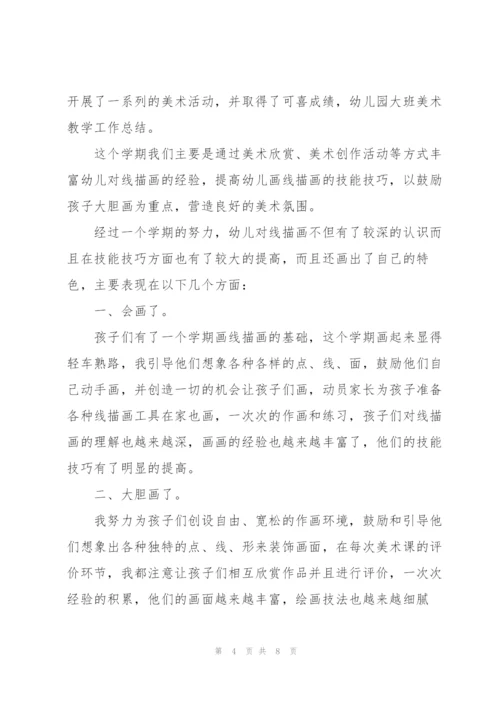 开展了一系列的美术活动，并取得了可喜成绩，幼儿园大班美术教学工作总结。

这个学期我们主要是通过美术欣赏、美术创作活动等方式丰富幼儿对线描画的经验，提高幼儿画线描画的技能技巧，以鼓励孩子大胆画为重点，营造良好的美术氛围。

经过一个学期的努力，幼儿对线描画不但有了较深的认识而且在技能技巧方面也有了较大的提高，而且还画出了自己的特色，主要表现在以下几个方面：

一、会画了。

孩子们有了一个学期画线描画的基础，这个学期画起来显得轻车熟路，我引导他们想象各种各样的点、线、面，鼓励他们自己动手画，并创造一切的机会让孩子们画，动员家长为孩子准备各种线描画工具在家也画，一次次的作画和练习，孩子们对线描画的理解也越来越深，画画的经验也越来越丰富了，他们的技能技巧有了明显的提高。

二、大胆画了。

我努力为孩子们创设自由、宽松的作画环境，鼓励和引导他们想象出各种独特的点、线、形来装饰画面，在每次美术课的评价环节，我都注意让孩子们相互欣赏作品并且进行评价，一次次经验的积累，他们的画面越来越丰富，绘画技法也越来越细腻

第 4 页 共 8 页